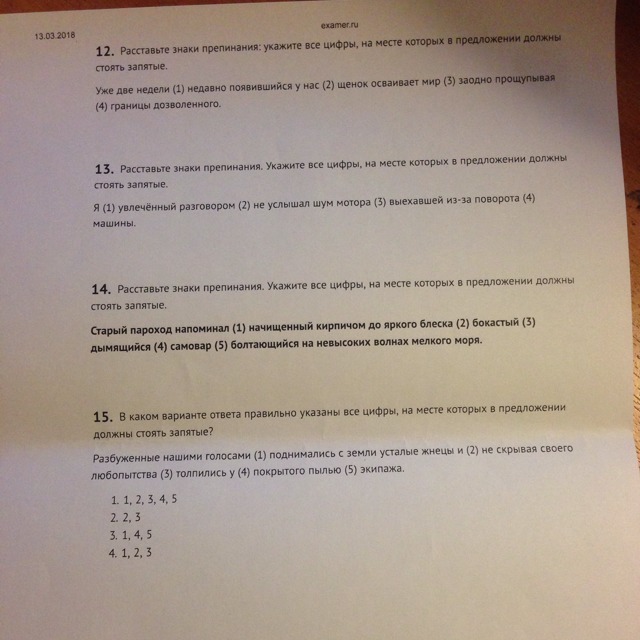 13.03.2018

examer.ru

12. Расставьте знаки препинания: укажите все цифры, на месте которых в предложении должны стоять запятые.

Уже две недели (1) недавно появившийся у нас (2) щенок осваивает мир (3) заодно прощупывая (4) границы дозволенного.

13. Расставьте знаки препинания. Укажите все цифры, на месте которых в предложении должны стоять запятые.

Я (1) увлечённый разговором (2) не услышал шум мотора (3) выехавшей из-за поворота (4) машины.

14. Расставьте знаки препинания. Укажите все цифры, на месте которых в предложении должны стоять запятые.

Старый пароход напоминал (1) начищенный кирпичом до яркого блеска (2) бокастый (3) дымящийся (4) самовар (5) болтающийся на невысоких волнах мелкого моря.

15. В каком варианте ответа правильно указаны все цифры, на месте которых в предложении должны стоять запятые?

Разбуженные нашими голосами (1) поднимались с земли усталые жнецы и (2) не скрывая своего любопытства (3) толпились у (4) покрытого пылью (5) экипажа.

1. 1, 2, 3, 4, 5
2. 2, 3
3. 1, 4, 5
4. 1, 2, 3